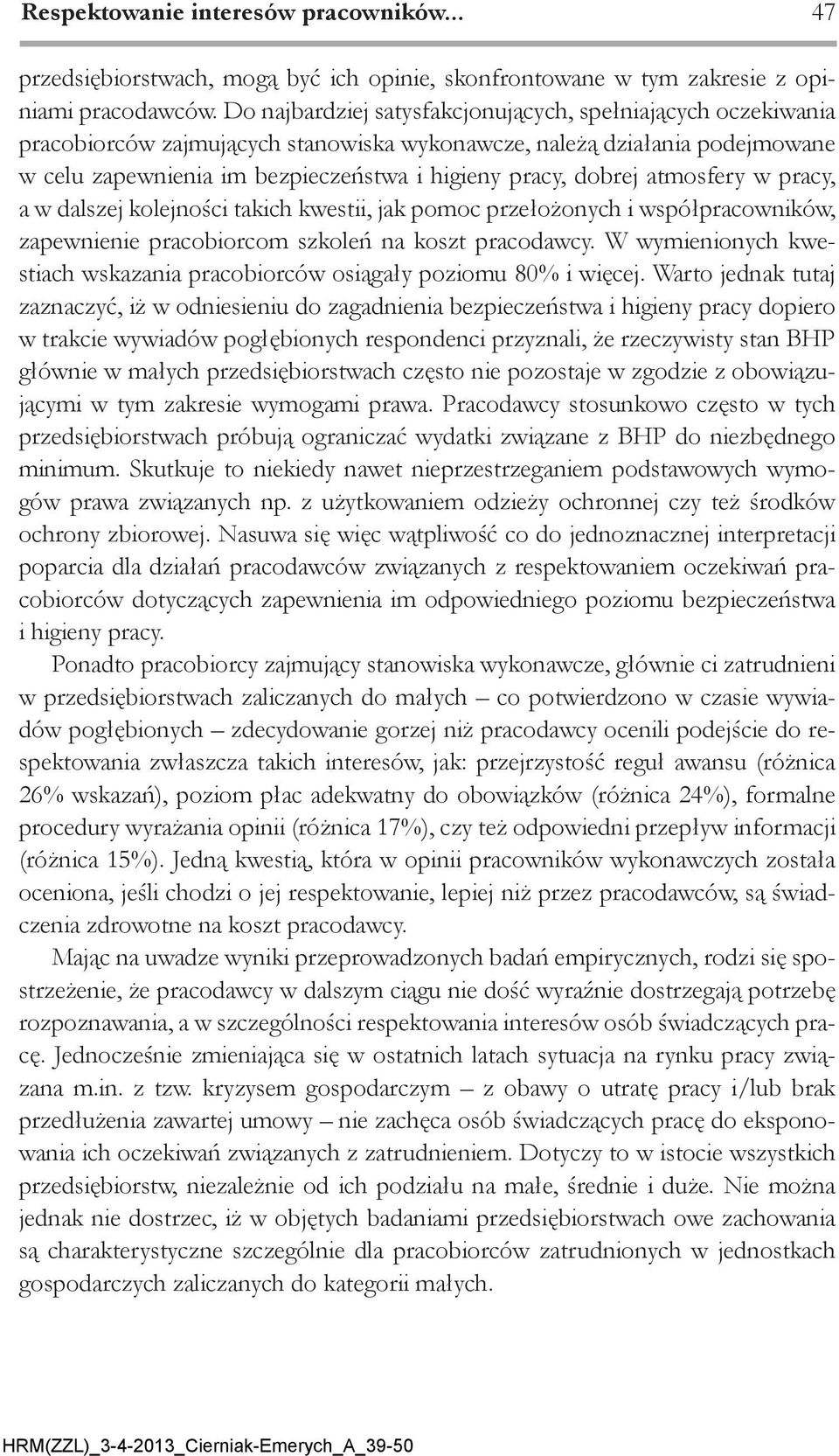 Respektowanie interesów pracowników... 47

przedsiębiorstwach, mogą być ich opinie, skonfrontowane w tym zakresie z opiniami pracodawców. Do najbardziej satysfakcjonujących, spełniających oczekiwania pracobiorców zajmujących stanowiska wykonawcze, należą działania podejmowane w celu zapewnienia im bezpieczeństwa i higieny pracy, dobrej atmosfery w pracy, a w dalszej kolejności takich kwestii, jak pomoc przełożonych i współpracowników, zapewnienie pracobiorcom szkoleń na koszt pracodawcy. W wymienionych kwestiach wskazania pracobiorców osiągały poziomu 80% i więcej. Warto jednak tutaj zaznaczyć, iż w odniesieniu do zagadnienia bezpieczeństwa i higieny pracy dopiero w trakcie wywiadów pogłębionych respondenci przyznali, że rzeczywisty stan BHP głównie w małych przedsiębiorstwach często nie pozostaje w zgodzie z obowiązującymi w tym zakresie wymogami prawa. Pracodawcy stosunkowo często w tych przedsiębiorstwach próbują ograniczać wydatki związane z BHP do niezbędnego minimum. Skutkuje to niekiedy nawet nieprzestrzeganiem podstawowych wymogów prawa związanych np. z użytkowaniem odzieży ochronnej czy też środków ochrony zbiorowej. Nasuwa się więc wątpliwość co do jednoznacznej interpretacji poparcia dla działań pracodawców związanych z respektowaniem oczekiwań pracobiorców dotyczących zapewnienia im odpowiedniego poziomu bezpieczeństwa i higieny pracy.

Ponadto pracobiorcy zajmujący stanowiska wykonawcze, głównie ci zatrudnieni w przedsiębiorstwach zaliczanych do małych – co potwierdzono w czasie wywiadów pogłębionych – zdecydowanie gorzej niż pracodawcy ocenili podejście do respektowania zwłaszcza takich interesów, jak: przejrzystość reguł awansu (różnica 26% wskazań), poziom płac adekwatny do obowiązków (różnica 24%), formalne procedury wyrażania opinii (różnica 17%), czy też odpowiedni przepływ informacji (różnica 15%). Jedną kwestią, która w opinii pracowników wykonawczych została oceniona, jeśli chodzi o jej respektowanie, lepiej niż przez pracodawców, są świadczenia zdrowotne na koszt pracodawcy.

Mając na uwadze wyniki przeprowadzonych badań empirycznych, rodzi się spostrzeżenie, że pracodawcy w dalszym ciągu nie dość wyraźnie dostrzegają potrzebę rozpoznawania, a w szczególności respektowania interesów osób świadczących pracę. Jednocześnie zmieniająca się w ostatnich latach sytuacja na rynku pracy związana m.in. z tzw. kryzysem gospodarczym – z obawy o utratę pracy i/lub brak przedłużenia zawartej umowy – nie zachęca osób świadczących pracę do eksponowania ich oczekiwań związanych z zatrudnieniem. Dotyczy to w istocie wszystkich przedsiębiorstw, niezależnie od ich podziału na małe, średnie i duże. Nie można jednak nie dostrzec, iż w objętych badaniami przedsiębiorstwach owe zachowania są charakterystyczne szczególnie dla pracobiorców zatrudnionych w jednostkach gospodarczych zaliczanych do kategorii małych.

HRM(ZZL)_3-4-2013_Cierniak-Emerych_A_39-50